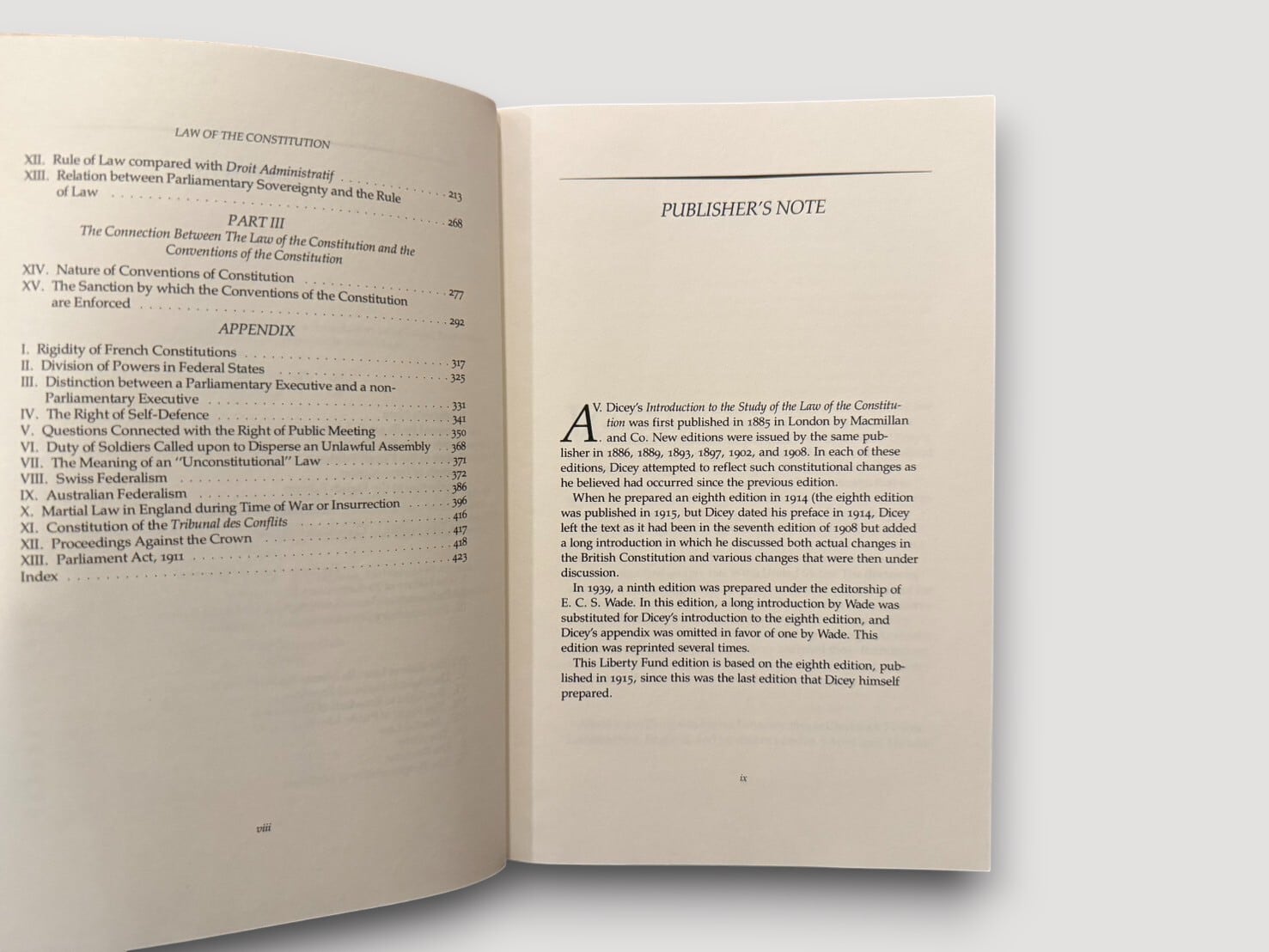 LAW OF THE CONSTITUTION

XII. Rule of Law compared with Droit Administratif 213
XIII. Relation between Parliamentary Sovereignty and the Rule of Law 268

PART III
The Connection Between The Law of the Constitution and the Conventions of the Constitution

XIV. Nature of Conventions of Constitution 277
XV. The Sanction by which the Conventions of the Constitution are Enforced 292

APPENDIX

I. Rigidity of French Constitutions 317
II. Division of Powers in Federal States 325
III. Distinction between a Parliamentary Executive and a non-Parliamentary Executive 331
IV. The Right of Self-Defence 341
V. Questions Connected with the Right of Public Meeting 350
VI. Duty of Soldiers Called upon to Disperse an Unlawful Assembly 368
VII. The Meaning of an "Unconstitutional" Law 371
VIII. Swiss Federalism 372
IX. Australian Federalism 386
X. Martial Law in England during Time of War or Insurrection 396
XI. Constitution of the Tribunal des Conflits 416
XII. Proceedings Against the Crown 417
XIII. Parliament Act, 1911 418
Index 423

viii

PUBLISHER'S NOTE

A. V. Dicey's Introduction to the Study of the Law of the Constitution was first published in 1885 in London by Macmillan and Co. New editions were issued by the same publisher in 1886, 1889, 1893, 1897, 1902, and 1908. In each of these editions, Dicey attempted to reflect such constitutional changes as he believed had occurred since the previous edition.

When he prepared an eighth edition in 1914 (the eighth edition was published in 1915, but Dicey dated his preface in 1914, Dicey left the text as it had been in the seventh edition of 1908 but added a long introduction in which he discussed both actual changes in the British Constitution and various changes that were then under discussion.

In 1939, a ninth edition was prepared under the editorship of E. C. S. Wade. In this edition, a long introduction by Wade was substituted for Dicey's introduction to the eighth edition, and Dicey's appendix was omitted in favor of one by Wade. This edition was reprinted several times.

This Liberty Fund edition is based on the eighth edition, published in 1915, since this was the last edition that Dicey himself prepared.

ix